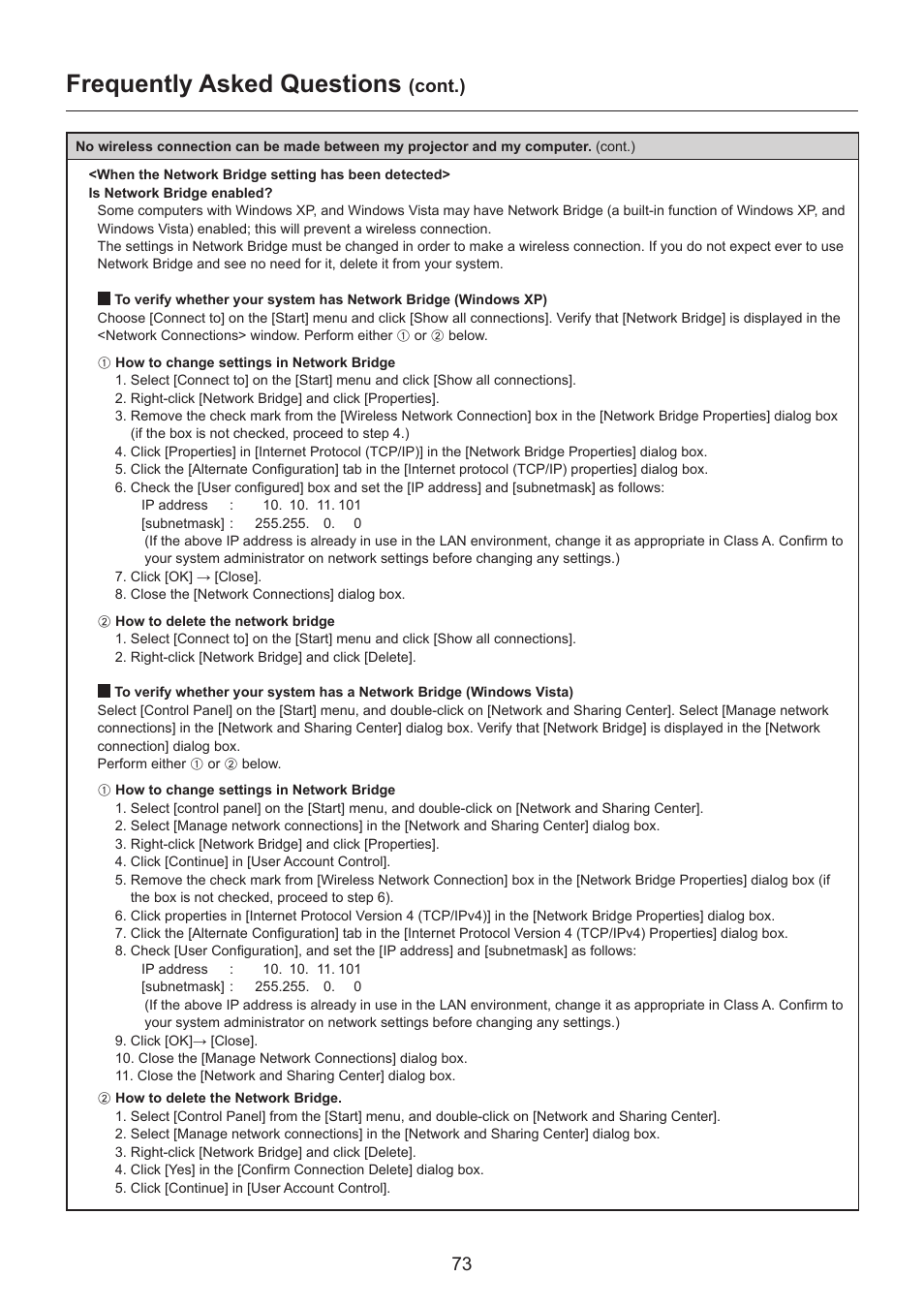 Frequently Asked Questions (cont.)

No wireless connection can be made between my projector and my computer. (cont.)

<When the Network Bridge setting has been detected>
Is Network Bridge enabled?
Some computers with Windows XP, and Windows Vista may have Network Bridge (a built-in function of Windows XP, and Windows Vista) enabled; this will prevent a wireless connection.
The settings in Network Bridge must be changed in order to make a wireless connection. If you do not expect ever to use Network Bridge and see no need for it, delete it from your system.

■ To verify whether your system has Network Bridge (Windows XP)
Choose [Connect to] on the [Start] menu and click [Show all connections]. Verify that [Network Bridge] is displayed in the <Network Connections> window. Perform either ① or ② below.

① How to change settings in Network Bridge
1. Select [Connect to] on the [Start] menu and click [Show all connections].
2. Right-click [Network Bridge] and click [Properties].
3. Remove the check mark from the [Wireless Network Connection] box in the [Network Bridge Properties] dialog box (if the box is not checked, proceed to step 4.)
4. Click [Properties] in [Internet Protocol (TCP/IP)] in the [Network Bridge Properties] dialog box.
5. Click the [Alternate Configuration] tab in the [Internet protocol (TCP/IP) properties] dialog box.
6. Check the [User configured] box and set the [IP address] and [subnetmask] as follows:
IP address : 10. 10. 11. 101
[subnetmask] : 255.255. 0. 0
(If the above IP address is already in use in the LAN environment, change it as appropriate in Class A. Confirm to your system administrator on network settings before changing any settings.)
7. Click [OK] → [Close].
8. Close the [Network Connections] dialog box.

② How to delete the network bridge
1. Select [Connect to] on the [Start] menu and click [Show all connections].
2. Right-click [Network Bridge] and click [Delete].

■ To verify whether your system has a Network Bridge (Windows Vista)
Select [Control Panel] on the [Start] menu, and double-click on [Network and Sharing Center]. Select [Manage network connections] in the [Network and Sharing Center] dialog box. Verify that [Network Bridge] is displayed in the [Network connection] dialog box.
Perform either ① or ② below.

① How to change settings in Network Bridge
1. Select [control panel] on the [Start] menu, and double-click on [Network and Sharing Center].
2. Select [Manage network connections] in the [Network and Sharing Center] dialog box.
3. Right-click [Network Bridge] and click [Properties].
4. Click [Continue] in [User Account Control].
5. Remove the check mark from [Wireless Network Connection] box in the [Network Bridge Properties] dialog box (if the box is not checked, proceed to step 6).
6. Click properties in [Internet Protocol Version 4 (TCP/IPv4)] in the [Network Bridge Properties] dialog box.
7. Click the [Alternate Configuration] tab in the [Internet Protocol Version 4 (TCP/IPv4) Properties] dialog box.
8. Check [User Configuration], and set the [IP address] and [subnetmask] as follows:
IP address : 10. 10. 11. 101
[subnetmask] : 255.255. 0. 0
(If the above IP address is already in use in the LAN environment, change it as appropriate in Class A. Confirm to your system administrator on network settings before changing any settings.)
9. Click [OK]→ [Close].
10. Close the [Manage Network Connections] dialog box.
11. Close the [Network and Sharing Center] dialog box.

② How to delete the Network Bridge.
1. Select [Control Panel] from the [Start] menu, and double-click on [Network and Sharing Center].
2. Select [Manage network connections] in the [Network and Sharing Center] dialog box.
3. Right-click [Network Bridge] and click [Delete].
4. Click [Yes] in the [Confirm Connection Delete] dialog box.
5. Click [Continue] in [User Account Control].

73